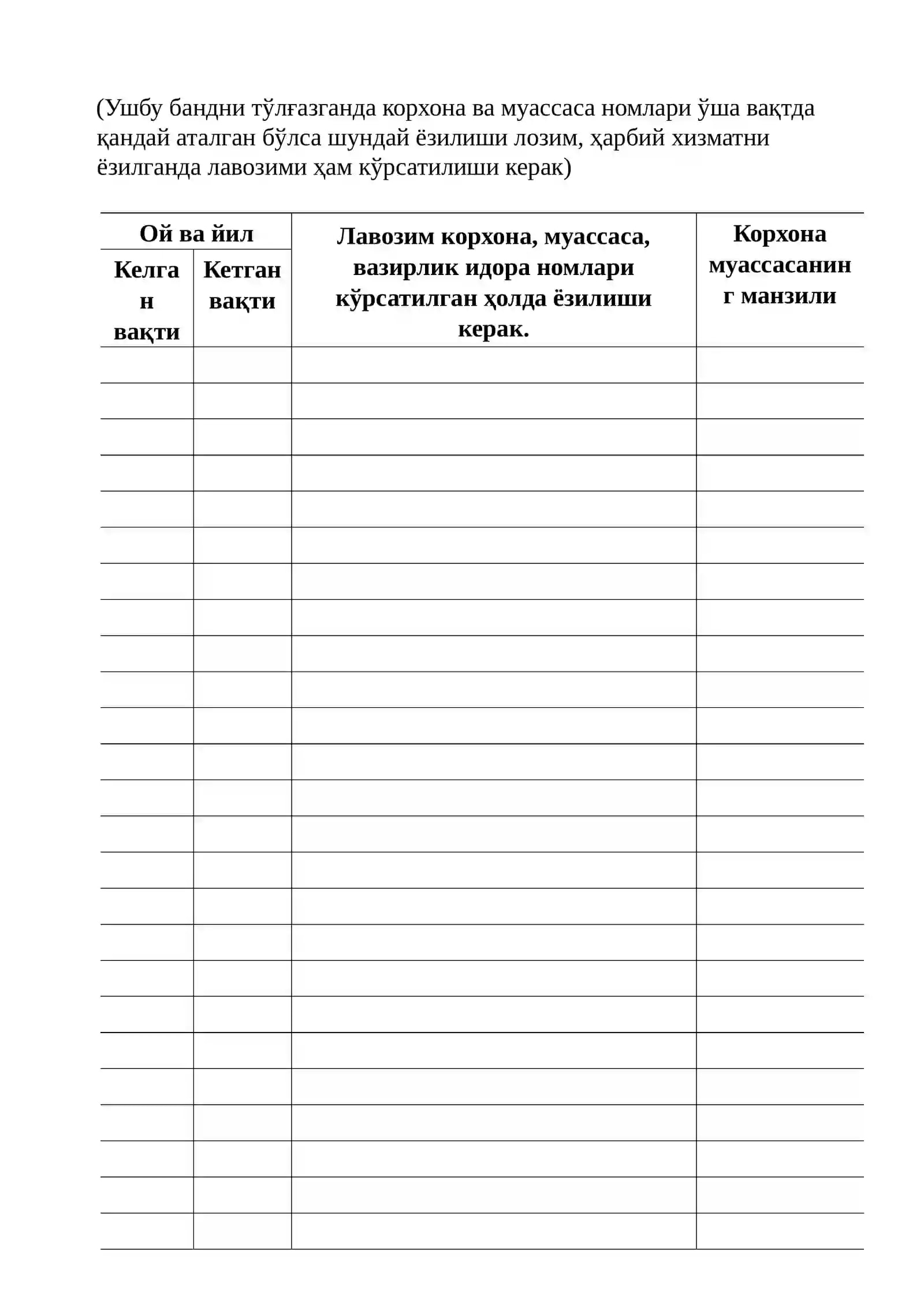 (Ушбу бандни тўлғазганда корхона ва муассаса номлари ўша вақтда қандай аталган бўлса шундай ёзилиши лозим, ҳарбий хизматни ёзилганда лавозими ҳам кўрсатилиши керак)

| Ой ва йил | | Лавозим корхона, муассаса, вазирлик идора номлари кўрсатилган ҳолда ёзилиши керак. | Корхона муассасанинг манзили |
|---|---|---|---|
| Келган вақти | Кетган вақти | | |
| | | | |
| | | | |
| | | | |
| | | | |
| | | | |
| | | | |
| | | | |
| | | | |
| | | | |
| | | | |
| | | | |
| | | | |
| | | | |
| | | | |
| | | | |
| | | | |
| | | | |
| | | | |
| | | | |
| | | | |
| | | | |
| | | | |
| | | | |
| | | | |
| | | | |